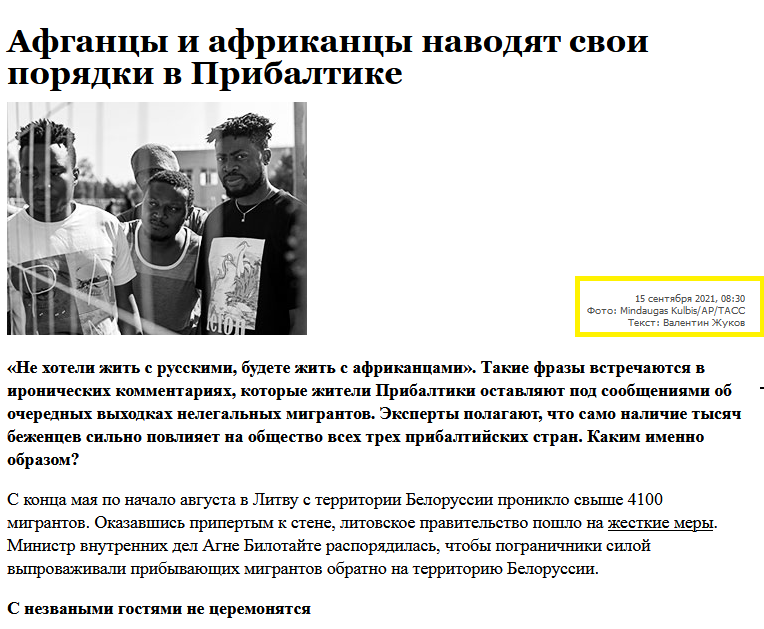 Афганцы и африканцы наводят свои порядки в Прибалтике

15 сентября 2021, 08:30
Фото: Mindaugas Kulbis/AP/ТАСС
Текст: Валентин Жуков

«Не хотели жить с русскими, будете жить с африканцами». Такие фразы встречаются в иронических комментариях, которые жители Прибалтики оставляют под сообщениями об очередных выходках нелегальных мигрантов. Эксперты полагают, что само наличие тысяч беженцев сильно повлияет на общество всех трех прибалтийских стран. Каким именно образом?

С конца мая по начало августа в Литву с территории Белоруссии проникло свыше 4100 мигрантов. Оказавшись припертым к стене, литовское правительство пошло на жесткие меры. Министр внутренних дел Агне Билотайте распорядилась, чтобы пограничники силой выпроваживали прибывающих мигрантов обратно на территорию Белоруссии.

С незваными гостями не церемонятся